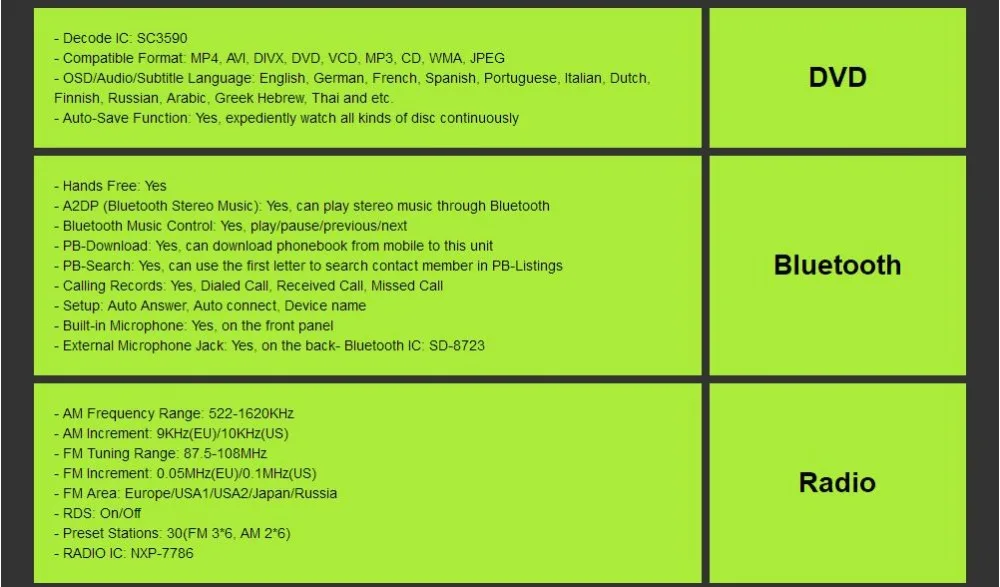 - Decode IC: SC3590
- Compatible Format: MP4, AVI, DIVX, DVD, VCD, MP3, CD, WMA, JPEG
- OSD/Audio/Subtitle Language: English, German, French, Spanish, Portuguese, Italian, Dutch, Finnish, Russian, Arabic, Greek Hebrew, Thai and etc.
- Auto-Save Function: Yes, expediently watch all kinds of disc continuously

DVD

- Hands Free: Yes
- A2DP (Bluetooth Stereo Music): Yes, can play stereo music through Bluetooth
- Bluetooth Music Control: Yes, play/pause/previous/next
- PB-Download: Yes, can download phonebook from mobile to this unit
- PB-Search: Yes, can use the first letter to search contact member in PB-Listings
- Calling Records: Yes, Dialed Call, Received Call, Missed Call
- Setup: Auto Answer, Auto connect, Device name
- Built-in Microphone: Yes, on the front panel
- External Microphone Jack: Yes, on the back- Bluetooth IC: SD-8723

Bluetooth

- AM Frequency Range: 522-1620KHz
- AM Increment: 9KHz(EU)/10KHz(US)
- FM Tuning Range: 87.5-108MHz
- FM Increment: 0.05MHz(EU)/0.1MHz(US)
- FM Area: Europe/USA1/USA2/Japan/Russia
- RDS: On/Off
- Preset Stations: 30(FM 3*6, AM 2*6)
- RADIO IC: NXP-7786

Radio